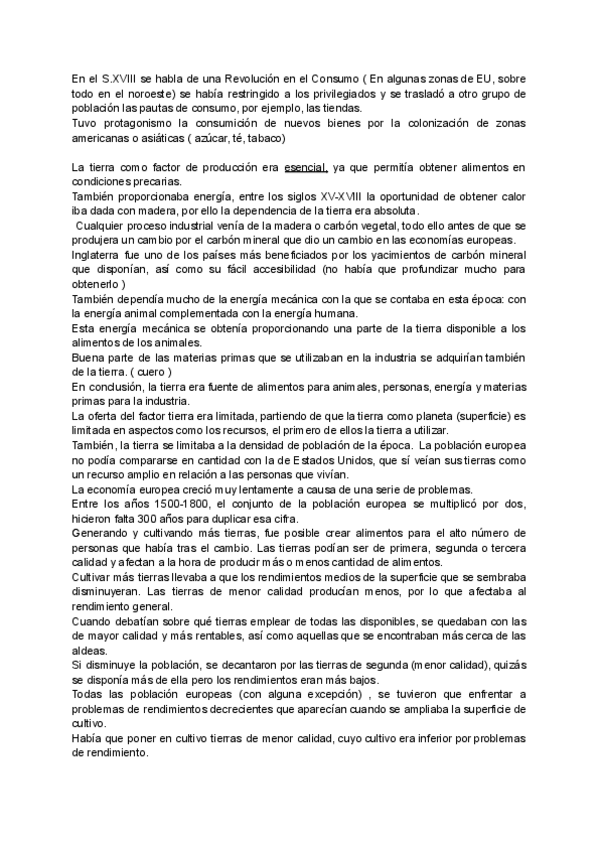 En el S.XVIII se habla de una Revolución en el Consumo ( En algunas zonas de EU, sobre todo en el noroeste) se había restringido a los privilegiados y se trasladó a otro grupo de población las pautas de consumo, por ejemplo, las tiendas.
Tuvo protagonismo la consumición de nuevos bienes por la colonización de zonas americanas o asiáticas ( azúcar, té, tabaco)

La tierra como factor de producción era esencial, ya que permitía obtener alimentos en condiciones precarias.
También proporcionaba energía, entre los siglos XV-XVIII la oportunidad de obtener calor iba dada con madera, por ello la dependencia de la tierra era absoluta.
Cualquier proceso industrial venía de la madera o carbón vegetal, todo ello antes de que se produjera un cambio por el carbón mineral que dio un cambio en las economías europeas.
Inglaterra fue uno de los países más beneficiados por los yacimientos de carbón mineral que disponían, así como su fácil accesibilidad (no había que profundizar mucho para obtenerlo )
También dependía mucho de la energía mecánica con la que se contaba en esta época: con la energía animal complementada con la energía humana.
Esta energía mecánica se obtenía proporcionando una parte de la tierra disponible a los alimentos de los animales.
Buena parte de las materias primas que se utilizaban en la industria se adquirían también de la tierra. ( cuero )
En conclusión, la tierra era fuente de alimentos para animales, personas, energía y materias primas para la industria.
La oferta del factor tierra era limitada, partiendo de que la tierra como planeta (superficie) es limitada en aspectos como los recursos, el primero de ellos la tierra a utilizar.
También, la tierra se limitaba a la densidad de población de la época. La población europea no podía compararse en cantidad con la de Estados Unidos, que sí veían sus tierras como un recurso amplio en relación a las personas que vivían.
La economía europea creció muy lentamente a causa de una serie de problemas.
Entre los años 1500-1800, el conjunto de la población europea se multiplicó por dos, hicieron falta 300 años para duplicar esa cifra.
Generando y cultivando más tierras, fue posible crear alimentos para el alto número de personas que había tras el cambio. Las tierras podían ser de primera, segunda o tercera calidad y afectan a la hora de producir más o menos cantidad de alimentos.
Cultivar más tierras llevaba a que los rendimientos medios de la superficie que se sembraba disminuyeran. Las tierras de menor calidad producían menos, por lo que afectaba al rendimiento general.
Cuando debatían sobre qué tierras emplear de todas las disponibles, se quedaban con las de mayor calidad y más rentables, así como aquellas que se encontraban más cerca de las aldeas.
Si disminuye la población, se decantaron por las tierras de segunda (menor calidad), quizás se disponía más de ella pero los rendimientos eran más bajos.
Todas las población europeas (con alguna excepción) , se tuvieron que enfrentar a problemas de rendimientos decrecientes que aparecían cuando se ampliaba la superficie de cultivo.
Había que poner en cultivo tierras de menor calidad, cuyo cultivo era inferior por problemas de rendimiento.